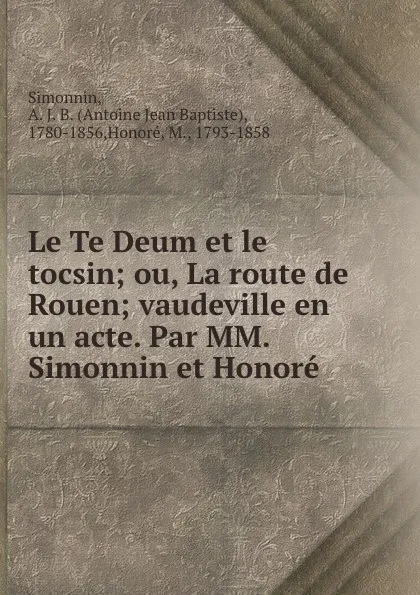 Simonnin, A. J. B. (Antoine Jean Baptiste), 1780-1856,Honoré, M., 1793-1858

Le Te Deum et le tocsin; ou, La route de Rouen; vaudeville en un acte. Par MM. Simonnin et Honoré